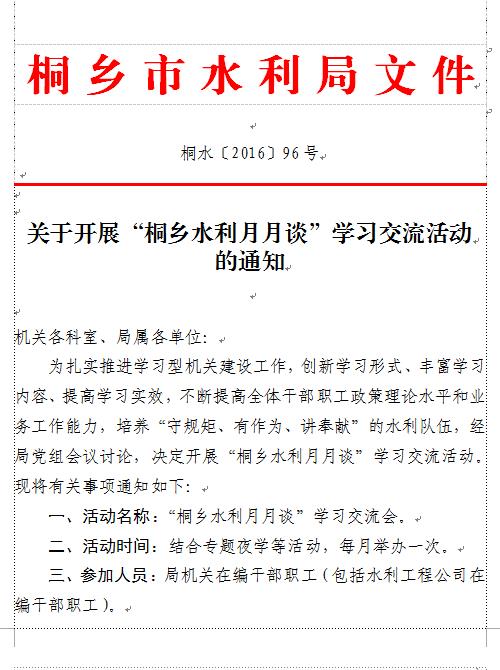 桐乡市水利局文件

桐水〔2016〕96号

关于开展“桐乡水利月月谈”学习交流活动的通知

机关各科室、局属各单位：

为扎实推进学习型机关建设工作，创新学习形式、丰富学习内容、提高学习实效，不断提高全体干部职工政策理论水平和业务工作能力，培养“守规矩、有作为、讲奉献”的水利队伍，经局党组会议讨论，决定开展“桐乡水利月月谈”学习交流活动。现将有关事项通知如下：

一、活动名称：“桐乡水利月月谈”学习交流会。

二、活动时间：结合专题夜学等活动，每月举办一次。

三、参加人员：局机关在编干部职工（包括水利工程公司在编干部职工）。